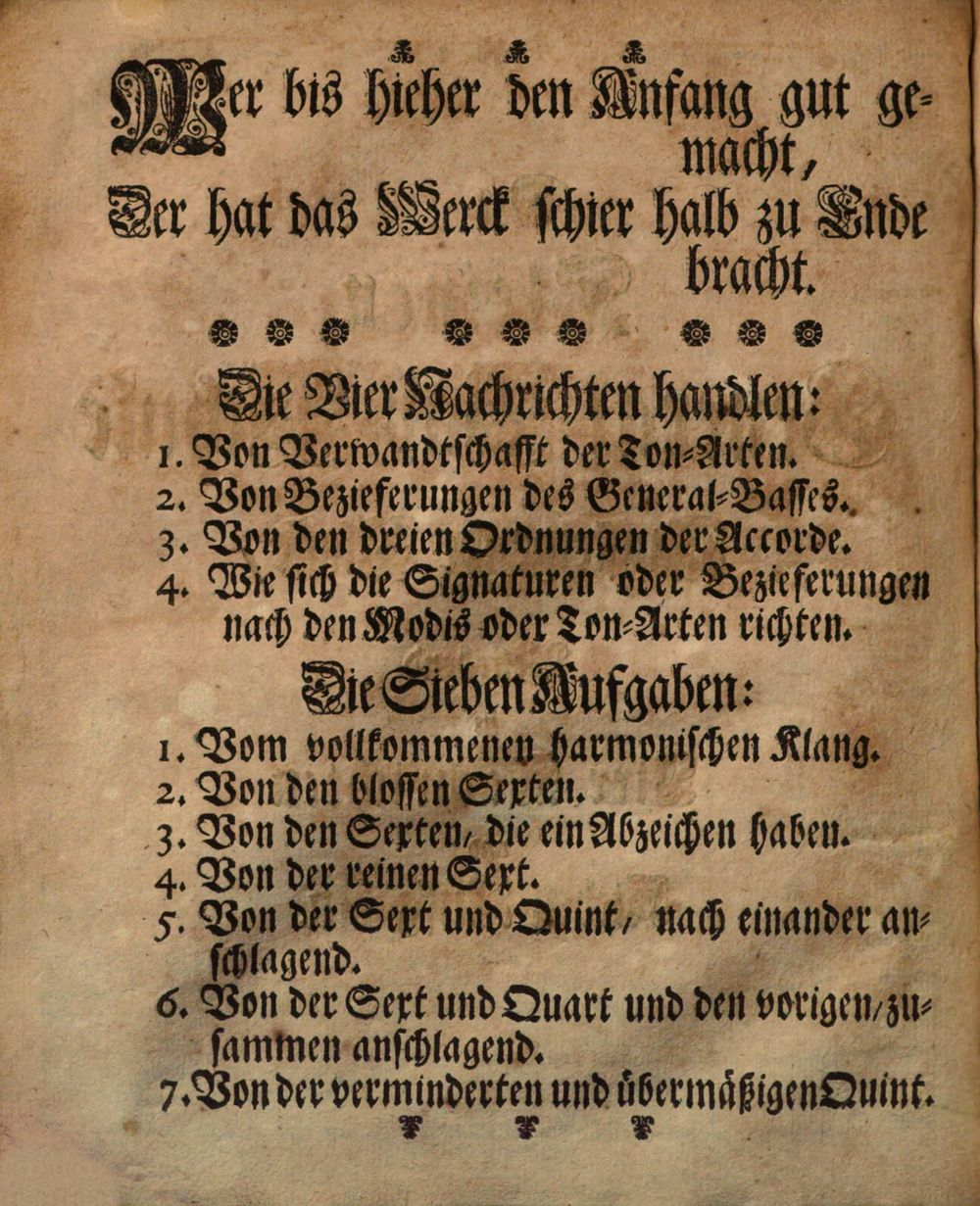 Wer bis hieher den Anfang gut gemacht,
Der hat das Werck schier halb zu Ende bracht.

Die Vier Nachrichten handlen:
1. Von Verwandtschafft der Ton-Arten.
2. Von Bezieferungen des General-Basses.
3. Von den dreien Ordnungen der Accorde.
4. Wie sich die Signaturen oder Bezieferungen nach den Modis oder Ton-Arten richten.

Die Sieben Aufgaben:
1. Vom vollkommenen harmonischen Klang.
2. Von den blossen Sexten.
3. Von den Sexten, die ein Abzeichen haben.
4. Von der reinen Sext.
5. Von der Sext und Quint, nach einander anschlagend.
6. Von der Sext und Quart und den vorigen, zusammen anschlagend.
7. Von der verminderten und übermäßigen Quint.